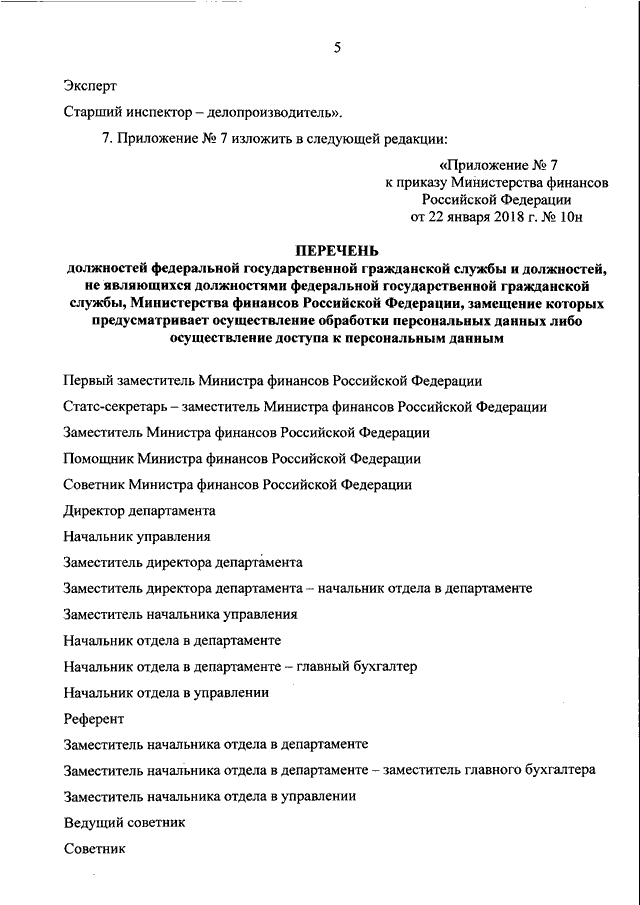 5

Эксперт

Старший инспектор – делопроизводитель».

7. Приложение № 7 изложить в следующей редакции:

«Приложение № 7
к приказу Министерства финансов
Российской Федерации
от 22 января 2018 г. № 10н

ПЕРЕЧЕНЬ
должностей федеральной государственной гражданской службы и должностей, не являющихся должностями федеральной государственной гражданской службы, Министерства финансов Российской Федерации, замещение которых предусматривает осуществление обработки персональных данных либо осуществление доступа к персональным данным

Первый заместитель Министра финансов Российской Федерации

Статс-секретарь – заместитель Министра финансов Российской Федерации

Заместитель Министра финансов Российской Федерации

Помощник Министра финансов Российской Федерации

Советник Министра финансов Российской Федерации

Директор департамента

Начальник управления

Заместитель директора департамента

Заместитель директора департамента – начальник отдела в департаменте

Заместитель начальника управления

Начальник отдела в департаменте

Начальник отдела в департаменте – главный бухгалтер

Начальник отдела в управлении

Референт

Заместитель начальника отдела в департаменте

Заместитель начальника отдела в департаменте – заместитель главного бухгалтера

Заместитель начальника отдела в управлении

Ведущий советник

Советник